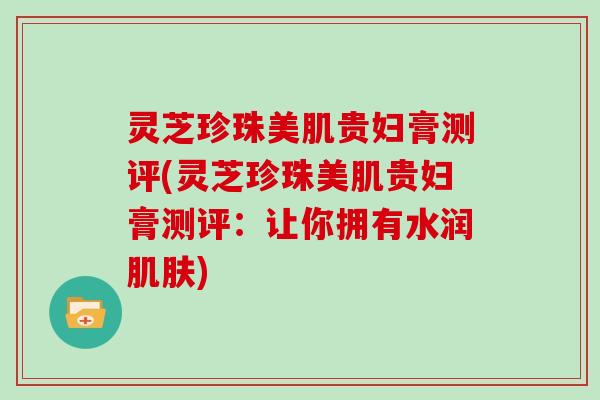 灵芝珍珠美肌贵妇膏测评(灵芝珍珠美肌贵妇膏测评：让你拥有水润肌肤)